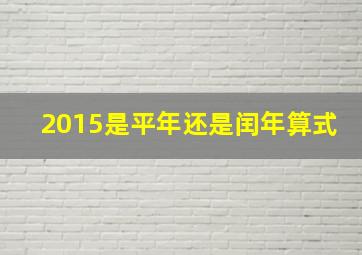 2015是平年还是闰年算式